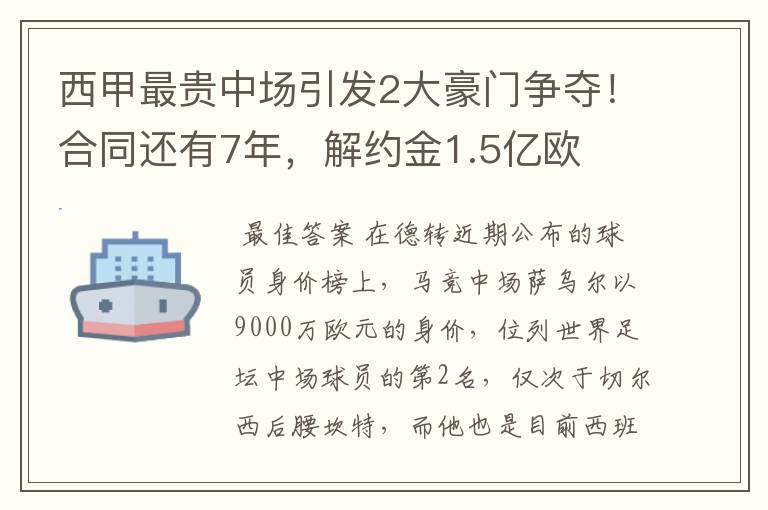 西甲最贵中场引发2大豪门争夺！合同还有7年，解约金1.5亿欧

最佳答案 在德转近期公布的球员身价榜上，马竞中场萨乌尔以9000万欧元的身价，位列世界足坛中场球员的第2名，仅次于切尔西后腰坎特，而他也是目前西班